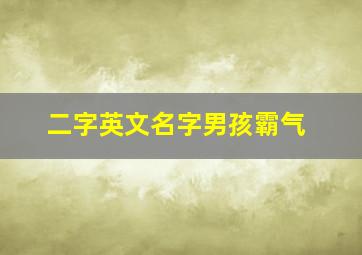 二字英文名字男孩霸气